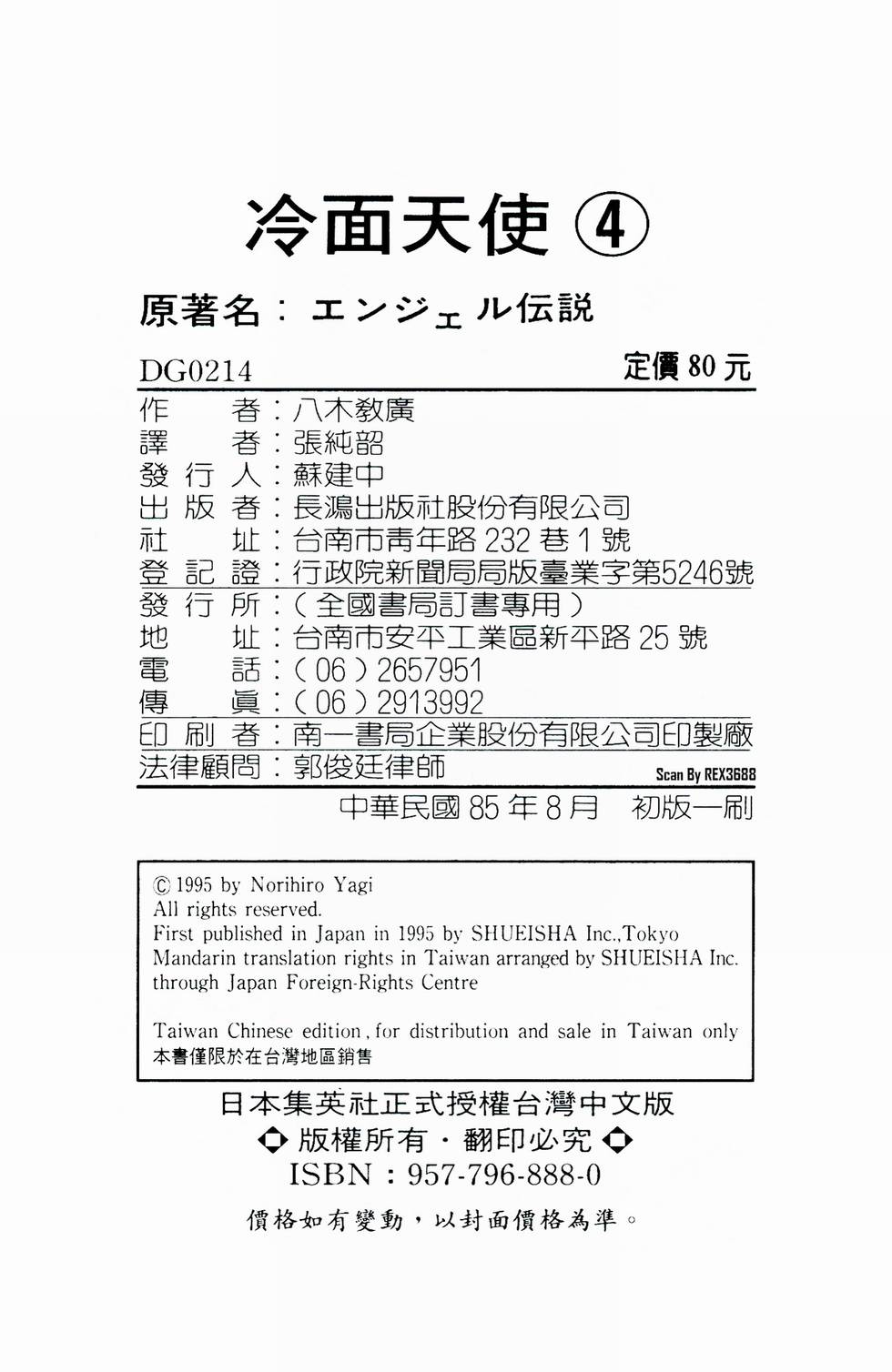 冷面天使 ④

原著名：エンジェル伝説

DG0214　定價 80 元

作　者：八木教廣
譯　者：張純韶
發 行 人：蘇建中
出 版 者：長鴻出版社股份有限公司
社　址：台南市青年路 232 巷 1 號
登 記 證：行政院新聞局局版臺業字第5246號
發 行 所：（全國書局訂書專用）
地　址：台南市安平工業區新平路 25 號
電　話：（06）2657951
傳　眞：（06）2913992
印 刷 者：南一書局企業股份有限公司印製廠
法律顧問：郭俊廷律師

Scan By REX3688

中華民國 85 年 8 月　初版一刷

© 1995 by Norihiro Yagi
All rights reserved.
First published in Japan in 1995 by SHUEISHA Inc.,Tokyo
Mandarin translation rights in Taiwan arranged by SHUEISHA Inc.
through Japan Foreign-Rights Centre

Taiwan Chinese edition, for distribution and sale in Taiwan only
本書僅限於在台灣地區銷售

日本集英社正式授權台灣中文版
◆ 版權所有・翻印必究 ◆
ISBN：957-796-888-0

價格如有變動，以封面價格為準。